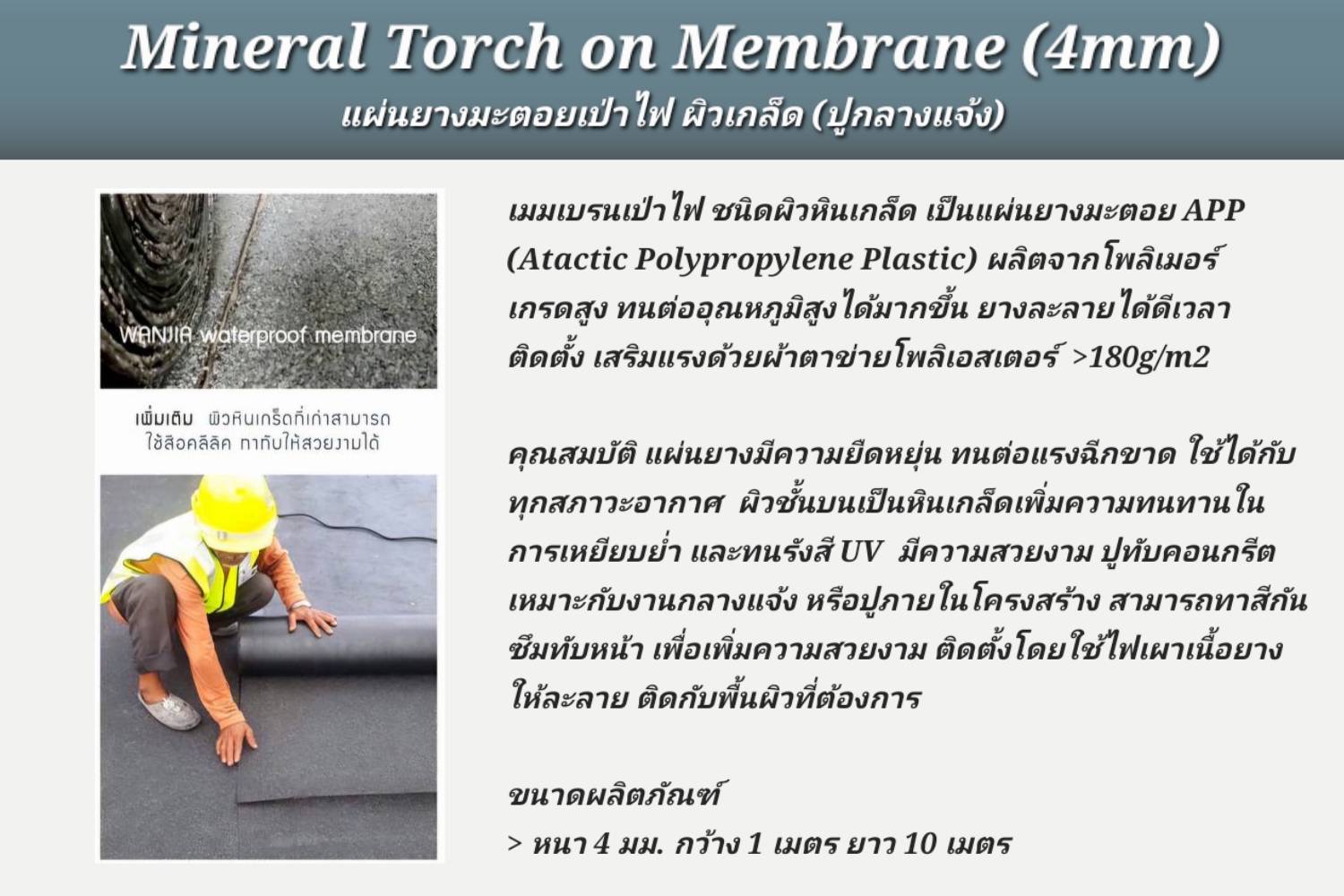 Mineral Torch on Membrane (4mm)
แผ่นยางมะตอยเป่าไฟ ผิวเกล็ด (ปูกลางแจ้ง)

WANJIA waterproof membrane

เพิ่มเติม ผิวหินเกร็ดที่เก่าสามารถใช้สีอคลีลิค ทาทับให้สวยงามได้

เมมเบรนเป่าไฟ ชนิดผิวหินเกล็ด เป็นแผ่นยางมะตอย APP (Atactic Polypropylene Plastic) ผลิตจากโพลิเมอร์เกรดสูง ทนต่ออุณหภูมิสูงได้มากขึ้น ยางละลายได้ดีเวลาติดตั้ง เสริมแรงด้วยผ้าตาข่ายโพลิเอสเตอร์ >180g/m2

คุณสมบัติ แผ่นยางมีความยืดหยุ่น ทนต่อแรงฉีกขาด ใช้ได้กับทุกสภาวะอากาศ ผิวชั้นบนเป็นหินเกล็ดเพิ่มความทนทานในการเหยียบย่ำ และทนรังสี UV มีความสวยงาม ปูทับคอนกรีต เหมาะกับงานกลางแจ้ง หรือปูภายในโครงสร้าง สามารถทาสีกันซึมทับหน้า เพื่อเพิ่มความสวยงาม ติดตั้งโดยใช้ไฟเผาเนื้อยางให้ละลาย ติดกับพื้นผิวที่ต้องการ

ขนาดผลิตภัณฑ์
> หนา 4 มม. กว้าง 1 เมตร ยาว 10 เมตร